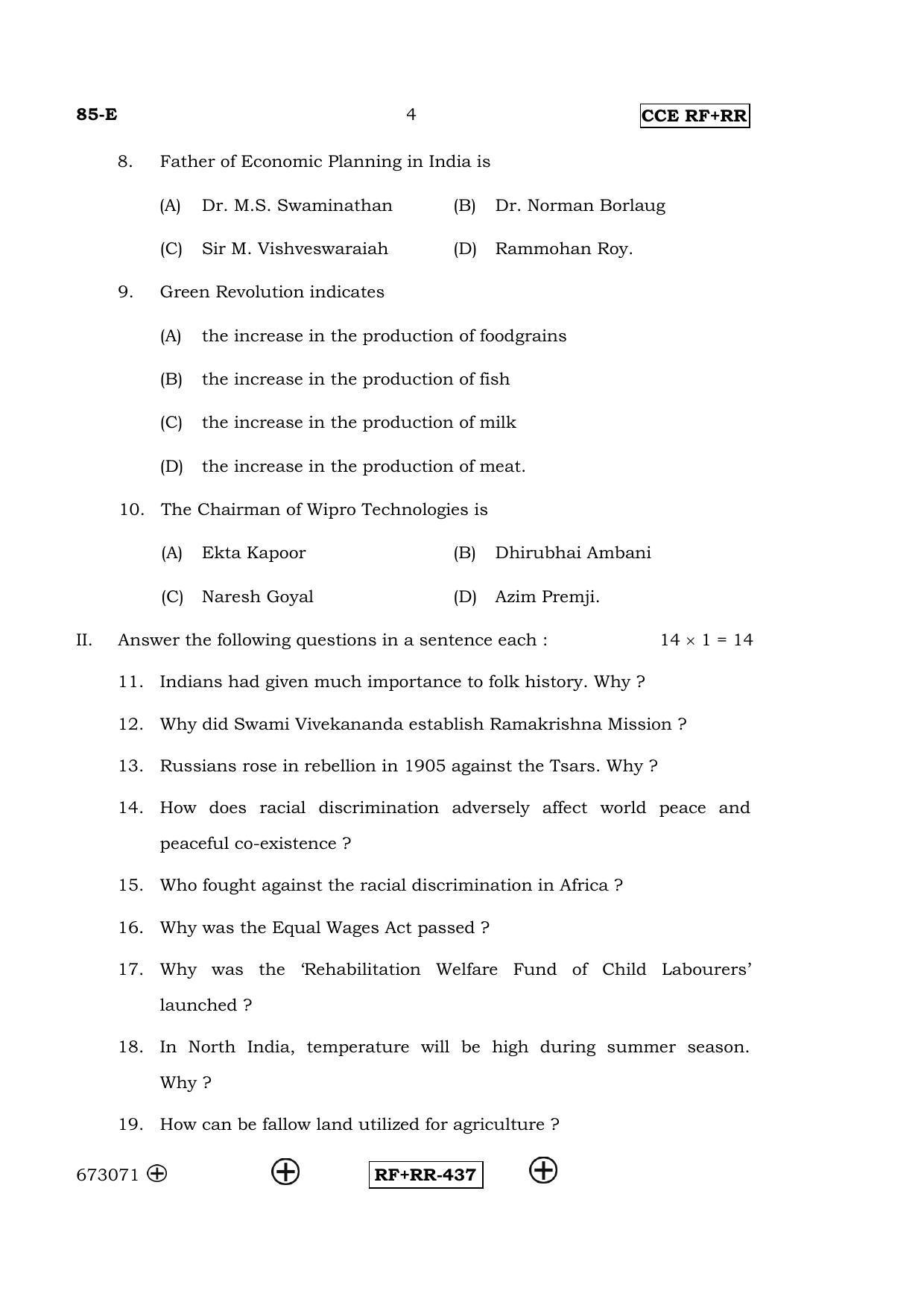 85-E 4 CCE RF+RR

8. Father of Economic Planning in India is

(A) Dr. M.S. Swaminathan (B) Dr. Norman Borlaug

(C) Sir M. Vishveswaraiah (D) Rammohan Roy.

9. Green Revolution indicates

(A) the increase in the production of foodgrains

(B) the increase in the production of fish

(C) the increase in the production of milk

(D) the increase in the production of meat.

10. The Chairman of Wipro Technologies is

(A) Ekta Kapoor (B) Dhirubhai Ambani

(C) Naresh Goyal (D) Azim Premji.

II. Answer the following questions in a sentence each : $14 \times 1 = 14$

11. Indians had given much importance to folk history. Why ?

12. Why did Swami Vivekananda establish Ramakrishna Mission ?

13. Russians rose in rebellion in 1905 against the Tsars. Why ?

14. How does racial discrimination adversely affect world peace and peaceful co-existence ?

15. Who fought against the racial discrimination in Africa ?

16. Why was the Equal Wages Act passed ?

17. Why was the 'Rehabilitation Welfare Fund of Child Labourers' launched ?

18. In North India, temperature will be high during summer season. Why ?

19. How can be fallow land utilized for agriculture ?

673071 RF+RR-437